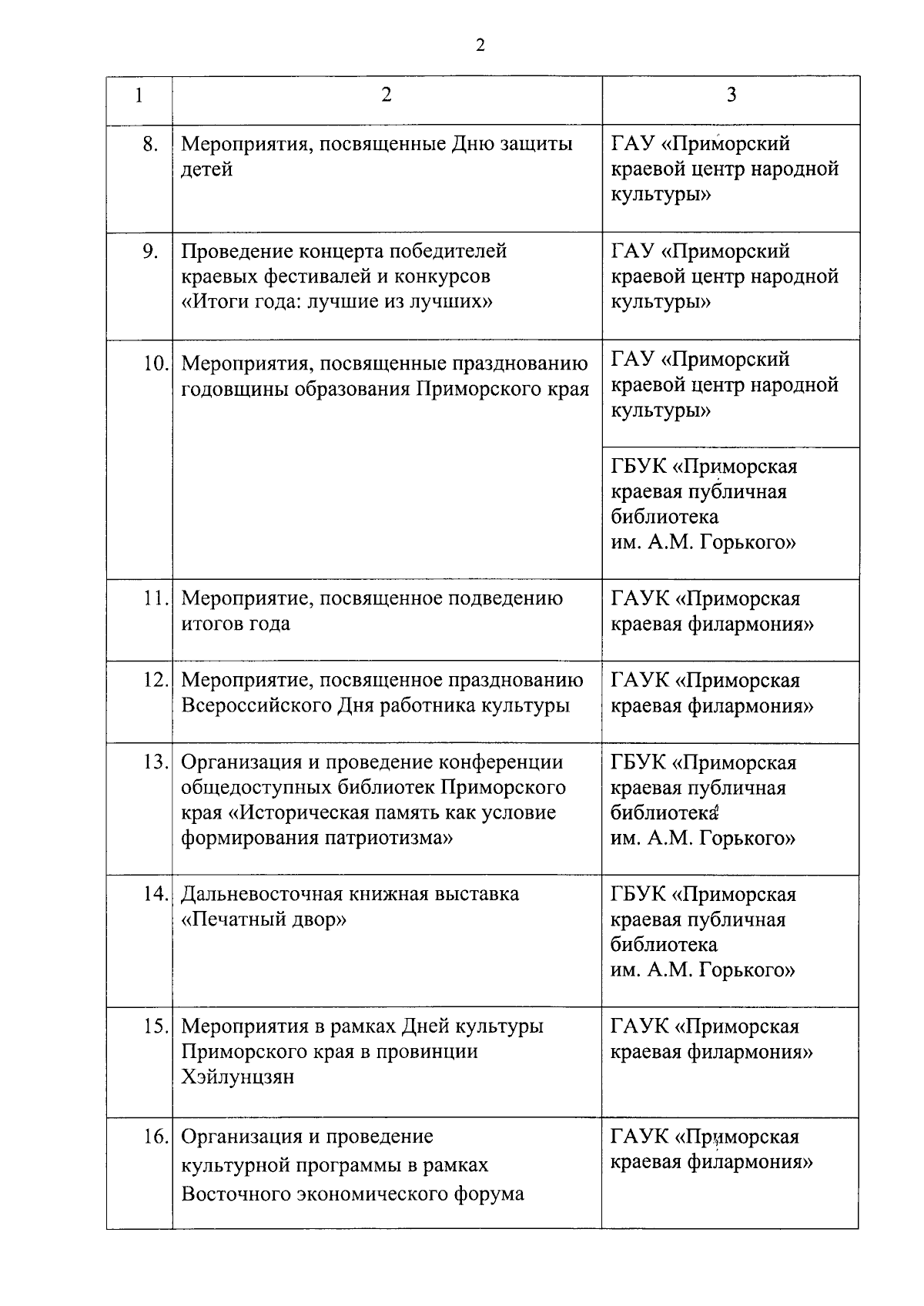 2

| 1 | 2 | 3 |
|---|---|---|
| 8. | Мероприятия, посвященные Дню защиты детей | ГАУ «Приморский краевой центр народной культуры» |
| 9. | Проведение концерта победителей краевых фестивалей и конкурсов «Итоги года: лучшие из лучших» | ГАУ «Приморский краевой центр народной культуры» |
| 10. | Мероприятия, посвященные празднованию годовщины образования Приморского края | ГАУ «Приморский краевой центр народной культуры» |
| | | ГБУК «Приморская краевая публичная библиотека им. А.М. Горького» |
| 11. | Мероприятие, посвященное подведению итогов года | ГАУК «Приморская краевая филармония» |
| 12. | Мероприятие, посвященное празднованию Всероссийского Дня работника культуры | ГАУК «Приморская краевая филармония» |
| 13. | Организация и проведение конференции общедоступных библиотек Приморского края «Историческая память как условие формирования патриотизма» | ГБУК «Приморская краевая публичная библиотека им. А.М. Горького» |
| 14. | Дальневосточная книжная выставка «Печатный двор» | ГБУК «Приморская краевая публичная библиотека им. А.М. Горького» |
| 15. | Мероприятия в рамках Дней культуры Приморского края в провинции Хэйлунцзян | ГАУК «Приморская краевая филармония» |
| 16. | Организация и проведение культурной программы в рамках Восточного экономического форума | ГАУК «Приморская краевая филармония» |